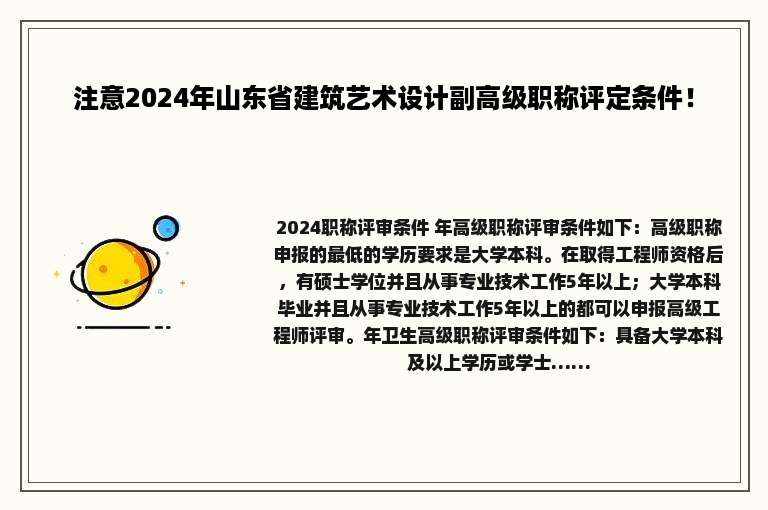 注意2024年山东省建筑艺术设计副高级职称评定条件！

2024职称评审条件 年高级职称评审条件如下：高级职称申报的最低的学历要求是大学本科。在取得工程师资格后，有硕士学位并且从事专业技术工作5年以上；大学本科毕业并且从事专业技术工作5年以上的都可以申报高级工程师评审。年卫生高级职称评审条件如下：具备大学本科及以上学历或学士......